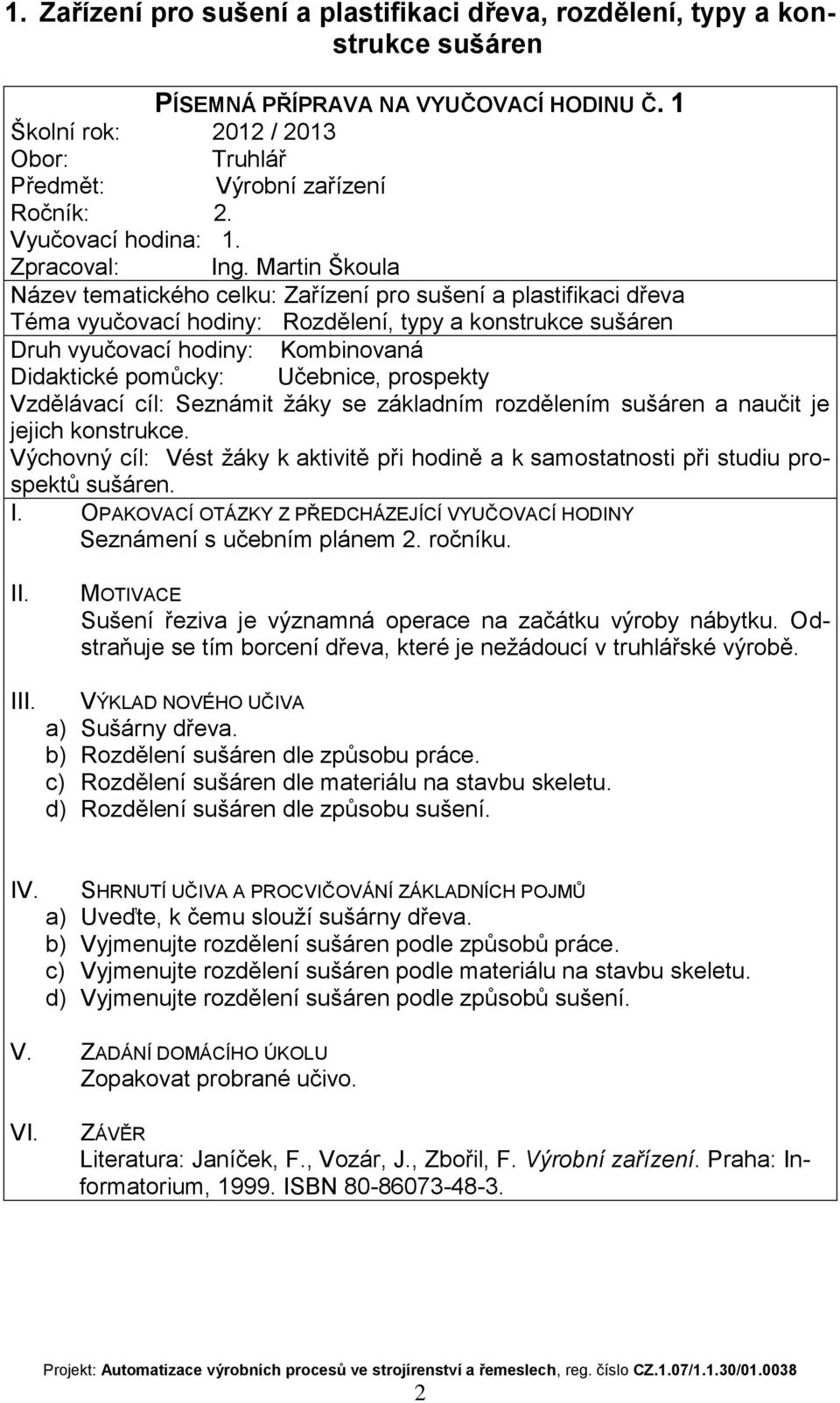 1. Zařízení pro sušení a plastifikaci dřeva, rozdělení, typy a konstrukce sušáren

PÍSEMNÁ PŘÍPRAVA NA VYUČOVACÍ HODINU Č. 1
Školní rok: 2012 / 2013
Obor: Truhlář
Předmět: Výrobní zařízení
Ročník: 2.
Vyučovací hodina: 1.
Zpracoval: Ing. Martin Škoula
Název tematického celku: Zařízení pro sušení a plastifikaci dřeva
Téma vyučovací hodiny: Rozdělení, typy a konstrukce sušáren
Druh vyučovací hodiny: Kombinovaná
Didaktické pomůcky: Učebnice, prospekty
Vzdělávací cíl: Seznámit žáky se základním rozdělením sušáren a naučit je jejich konstrukce.
Výchovný cíl: Vést žáky k aktivitě při hodině a k samostatnosti při studiu prospektů sušáren.

I. OPAKOVACÍ OTÁZKY Z PŘEDCHÁZEJÍCÍ VYUČOVACÍ HODINY
Seznámení s učebním plánem 2. ročníku.

II. MOTIVACE
Sušení řeziva je významná operace na začátku výroby nábytku. Odstraňuje se tím borcení dřeva, které je nežádoucí v truhlářské výrobě.

III. VÝKLAD NOVÉHO UČIVA
a) Sušárny dřeva.
b) Rozdělení sušáren dle způsobu práce.
c) Rozdělení sušáren dle materiálu na stavbu skeletu.
d) Rozdělení sušáren dle způsobu sušení.

IV. SHRNUTÍ UČIVA A PROCVIČOVÁNÍ ZÁKLADNÍCH POJMŮ
a) Uveďte, k čemu slouží sušárny dřeva.
b) Vyjmenujte rozdělení sušáren podle způsobů práce.
c) Vyjmenujte rozdělení sušáren podle materiálu na stavbu skeletu.
d) Vyjmenujte rozdělení sušáren podle způsobů sušení.

V. ZADÁNÍ DOMÁCÍHO ÚKOLU
Zopakovat probrané učivo.

VI. ZÁVĚR
Literatura: Janíček, F., Vozár, J., Zbořil, F. Výrobní zařízení. Praha: Informatorium, 1999. ISBN 80-86073-48-3.

Projekt: Automatizace výrobních procesů ve strojírenství a řemeslech, reg. číslo CZ.1.07/1.1.30/01.0038
2